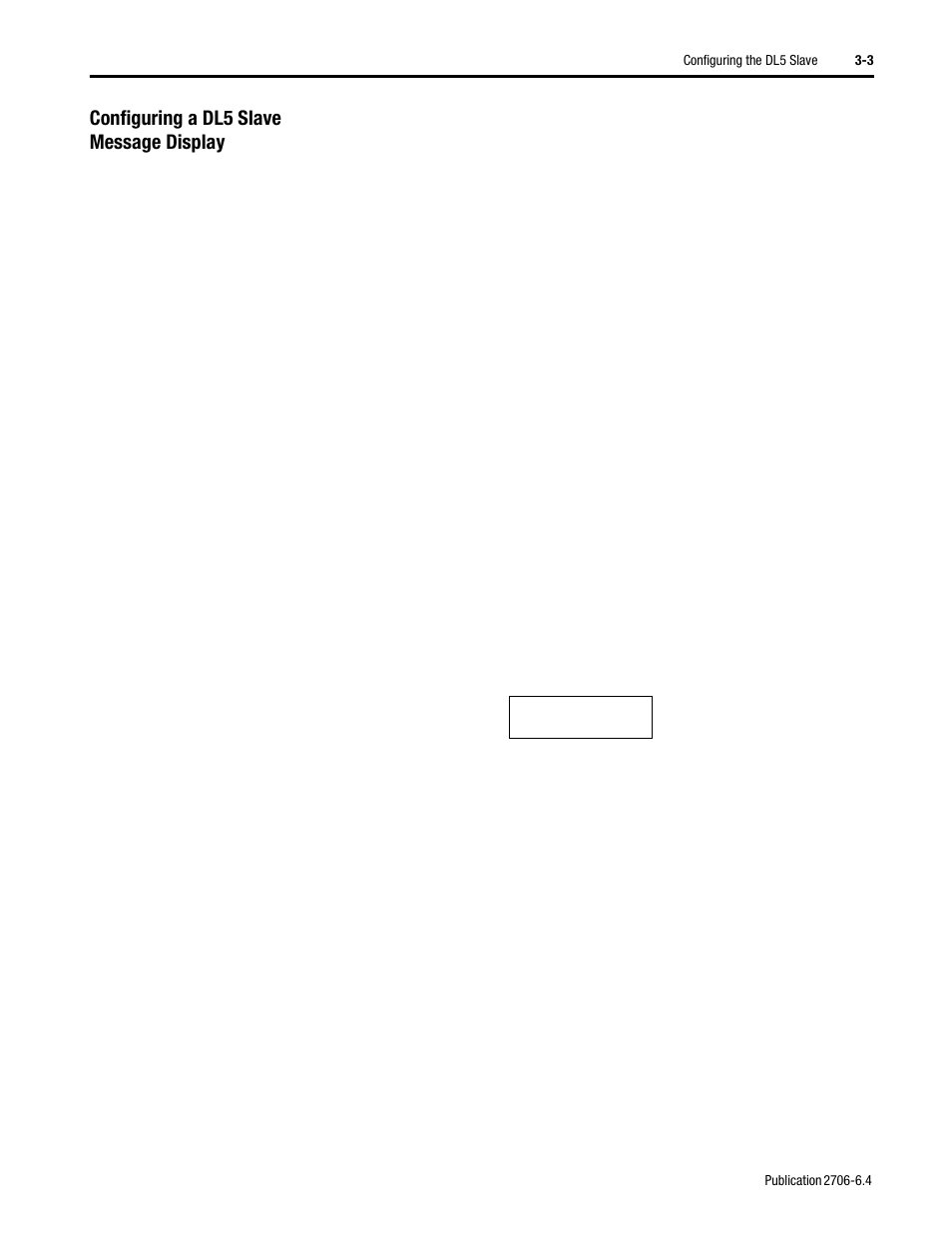 Configuring the DL5 Slave 3-3

Configuring a DL5 Slave Message Display

Publication 2706-6.4